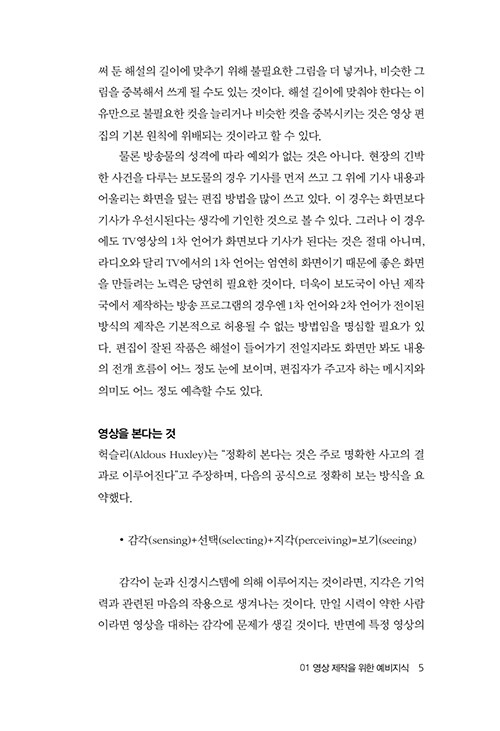 써 둔 해설의 길이에 맞추기 위해 불필요한 그림을 더 넣거나, 비슷한 그림을 중복해서 쓰게 될 수도 있는 것이다. 해설 길이에 맞춰야 한다는 이유만으로 불필요한 컷을 늘리거나 비슷한 컷을 중복시키는 것은 영상 편집의 기본 원칙에 위배되는 것이라고 할 수 있다.

물론 방송물의 성격에 따라 예외가 없는 것은 아니다. 현장의 긴박한 사건을 다루는 보도물의 경우 기사를 먼저 쓰고 그 위에 기사 내용과 어울리는 화면을 덮는 편집 방법을 많이 쓰고 있다. 이 경우는 화면보다 기사가 우선시된다는 생각에 기인한 것으로 볼 수 있다. 그러나 이 경우에도 TV영상의 1차 언어가 화면보다 기사가 된다는 것은 절대 아니며, 라디오와 달리 TV에서의 1차 언어는 엄연히 화면이기 때문에 좋은 화면을 만들려는 노력은 당연히 필요한 것이다. 더욱이 보도국이 아닌 제작국에서 제작하는 방송 프로그램의 경우엔 1차 언어와 2차 언어가 전이된 방식의 제작은 기본적으로 허용될 수 없는 방법임을 명심할 필요가 있다. 편집이 잘된 작품은 해설이 들어가기 전일지라도 화면만 봐도 내용의 전개 흐름이 어느 정도 눈에 보이며, 편집자가 주고자 하는 메시지와 의미도 어느 정도 예측할 수도 있다.

영상을 본다는 것
헉슬리(Aldous Huxley)는 "정확히 본다는 것은 주로 명확한 사고의 결과로 이루어진다"고 주장하며, 다음의 공식으로 정확히 보는 방식을 요약했다.

• 감각(sensing)+선택(selecting)+지각(perceiving)=보기(seeing)

감각이 눈과 신경시스템에 의해 이루어지는 것이라면, 지각은 기억력과 관련된 마음의 작용으로 생겨나는 것이다. 만일 시력이 약한 사람이라면 영상을 대하는 감각에 문제가 생길 것이다. 반면에 특정 영상의

01 영상 제작을 위한 예비지식 5